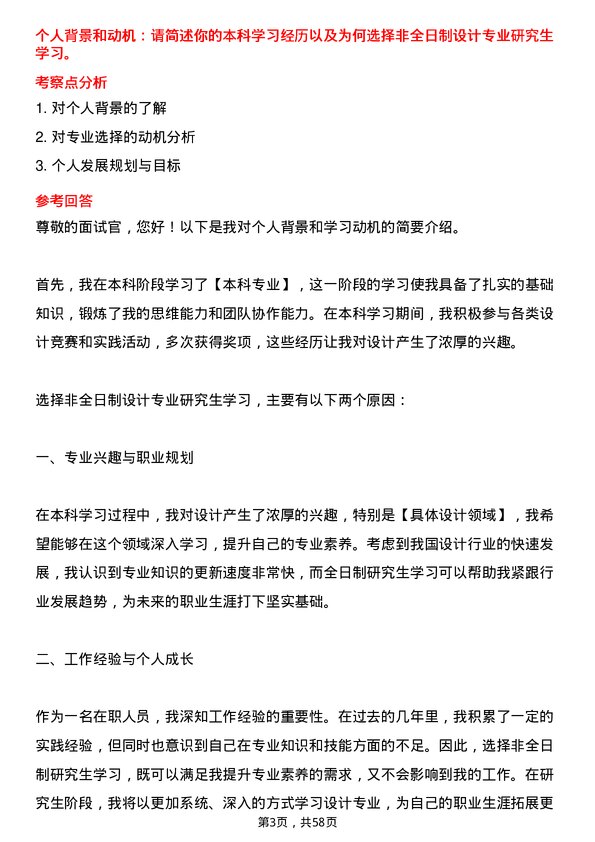 个人背景和动机：请简述你的本科学习经历以及为何选择非全日制设计专业研究生学习。

考察点分析

1. 对个人背景的了解

2. 对专业选择的动机分析

3. 个人发展规划与目标

参考回答

尊敬的面试官，您好！以下是我对个人背景和学习动机的简要介绍。

首先，我在本科阶段学习了【本科专业】，这一阶段的学习使我具备了扎实的基础知识，锻炼了我的思维能力和团队协作能力。在本科学习期间，我积极参与各类设计竞赛和实践活动，多次获得奖项，这些经历让我对设计产生了浓厚的兴趣。

选择非全日制设计专业研究生学习，主要有以下两个原因：

一、专业兴趣与职业规划

在本科学习过程中，我对设计产生了浓厚的兴趣，特别是【具体设计领域】，我希望能够在这个领域深入学习，提升自己的专业素养。考虑到我国设计行业的快速发展，我认识到专业知识的更新速度非常快，而全日制研究生学习可以帮助我紧跟行业发展趋势，为未来的职业生涯打下坚实基础。

二、工作经验与个人成长

作为一名在职人员，我深知工作经验的重要性。在过去的几年里，我积累了一定的实践经验，但同时也意识到自己在专业知识和技能方面的不足。因此，选择非全日制研究生学习，既可以满足我提升专业素养的需求，又不会影响到我的工作。在研究生阶段，我将以更加系统、深入的方式学习设计专业，为自己的职业生涯拓展更

第3页，共58页